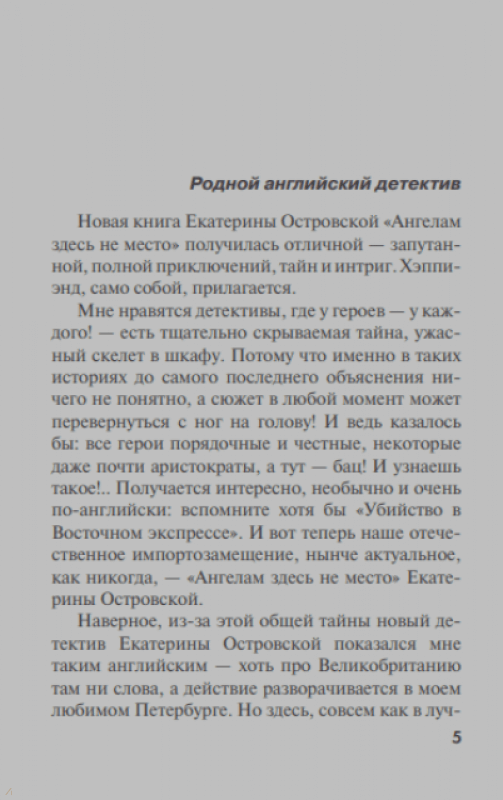 Родной английский детектив

Новая книга Екатерины Островской «Ангелам здесь не место» получилась отличной — запутанной, полной приключений, тайн и интриг. Хэппи-энд, само собой, прилагается.

Мне нравятся детективы, где у героев — у каждого! — есть тщательно скрываемая тайна, ужасный скелет в шкафу. Потому что именно в таких историях до самого последнего объяснения ничего не понятно, а сюжет в любой момент может перевернуться с ног на голову! И ведь казалось бы: все герои порядочные и честные, некоторые даже почти аристократы, а тут — бац! И узнаешь такое!.. Получается интересно, необычно и очень по-английски: вспомните хотя бы «Убийство в Восточном экспрессе». И вот теперь наше отечественное импортозамещение, нынче актуальное, как никогда, — «Ангелам здесь не место» Екатерины Островской.

Наверное, из-за этой общей тайны новый детектив Екатерины Островской показался мне таким английским — хоть про Великобританию там ни слова, а действие разворачивается в моем любимом Петербурге. Но здесь, совсем как в луч-

5